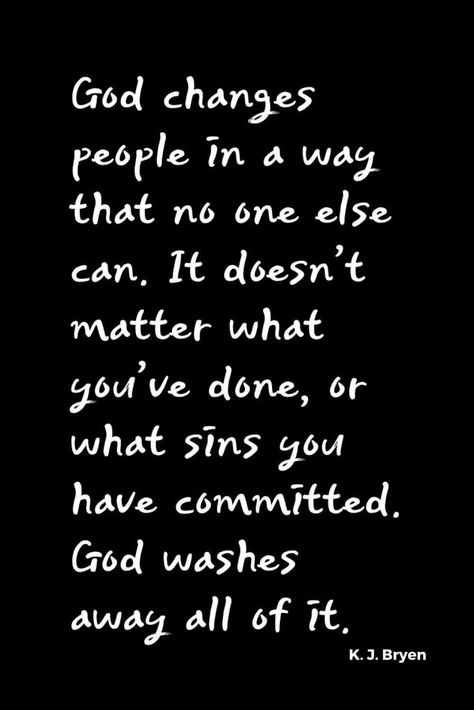 God changes people in a way that no one else can. It doesn't matter what you've done, or what sins you have committed. God washes away all of it.

K. J. Bryen